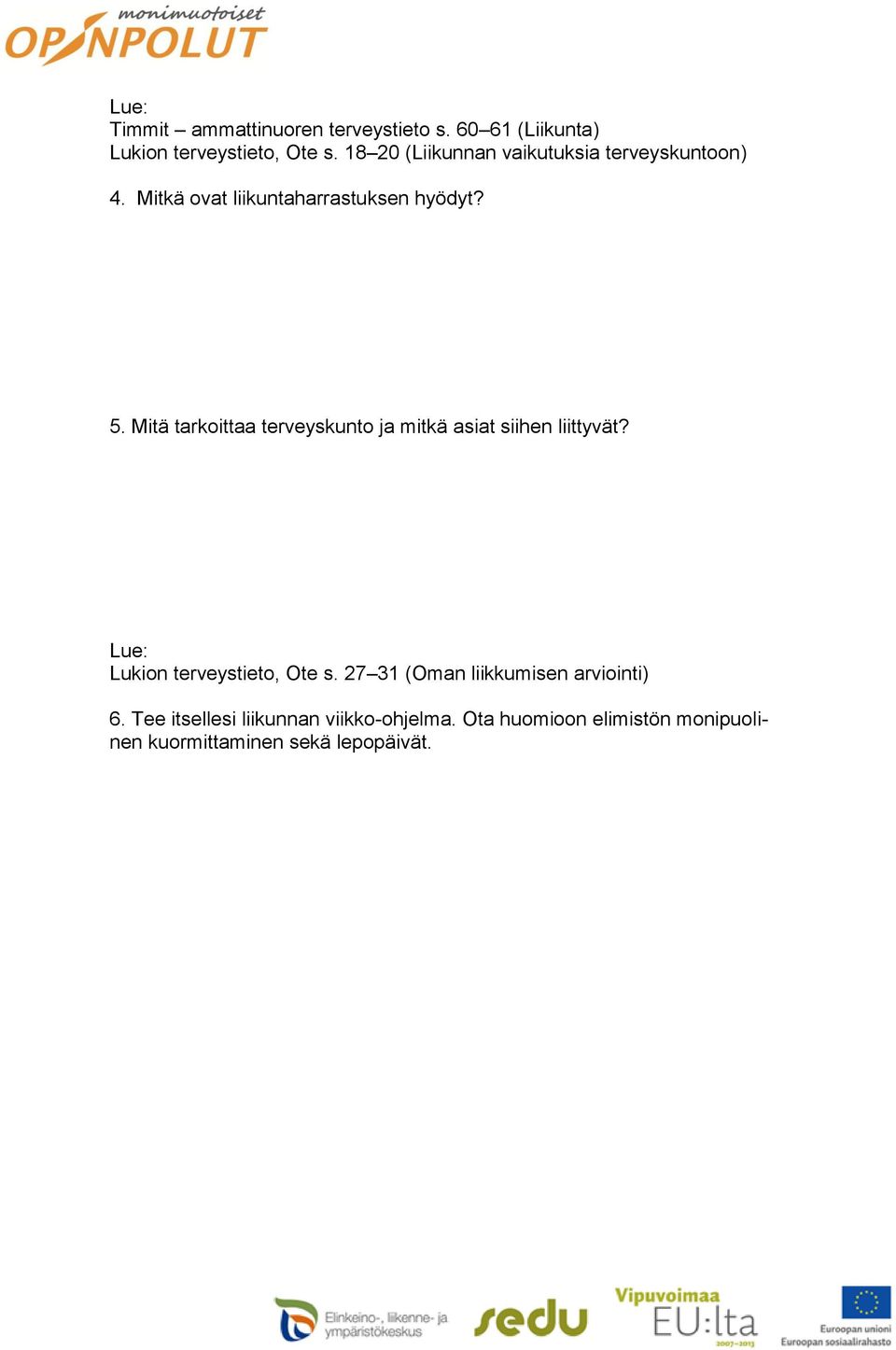 monimuotoiset
OPINPOLUT

Lue:
Timmit – ammattinuoren terveystieto s. 60–61 (Liikunta)
Lukion terveystieto, Ote s. 18–20 (Liikunnan vaikutuksia terveyskuntoon)

4. Mitkä ovat liikuntaharrastuksen hyödyt?

5. Mitä tarkoittaa terveyskunto ja mitkä asiat siihen liittyvät?

Lue:
Lukion terveystieto, Ote s. 27–31 (Oman liikkumisen arviointi)

6. Tee itsellesi liikunnan viikko-ohjelma. Ota huomioon elimistön monipuolinen kuormittaminen sekä lepopäivät.

Elinkeino-, liikenne- ja ympäristökeskus
sedu
Vipuvoimaa EU:lta 2007–2013
Euroopan unioni
Euroopan sosiaalirahasto